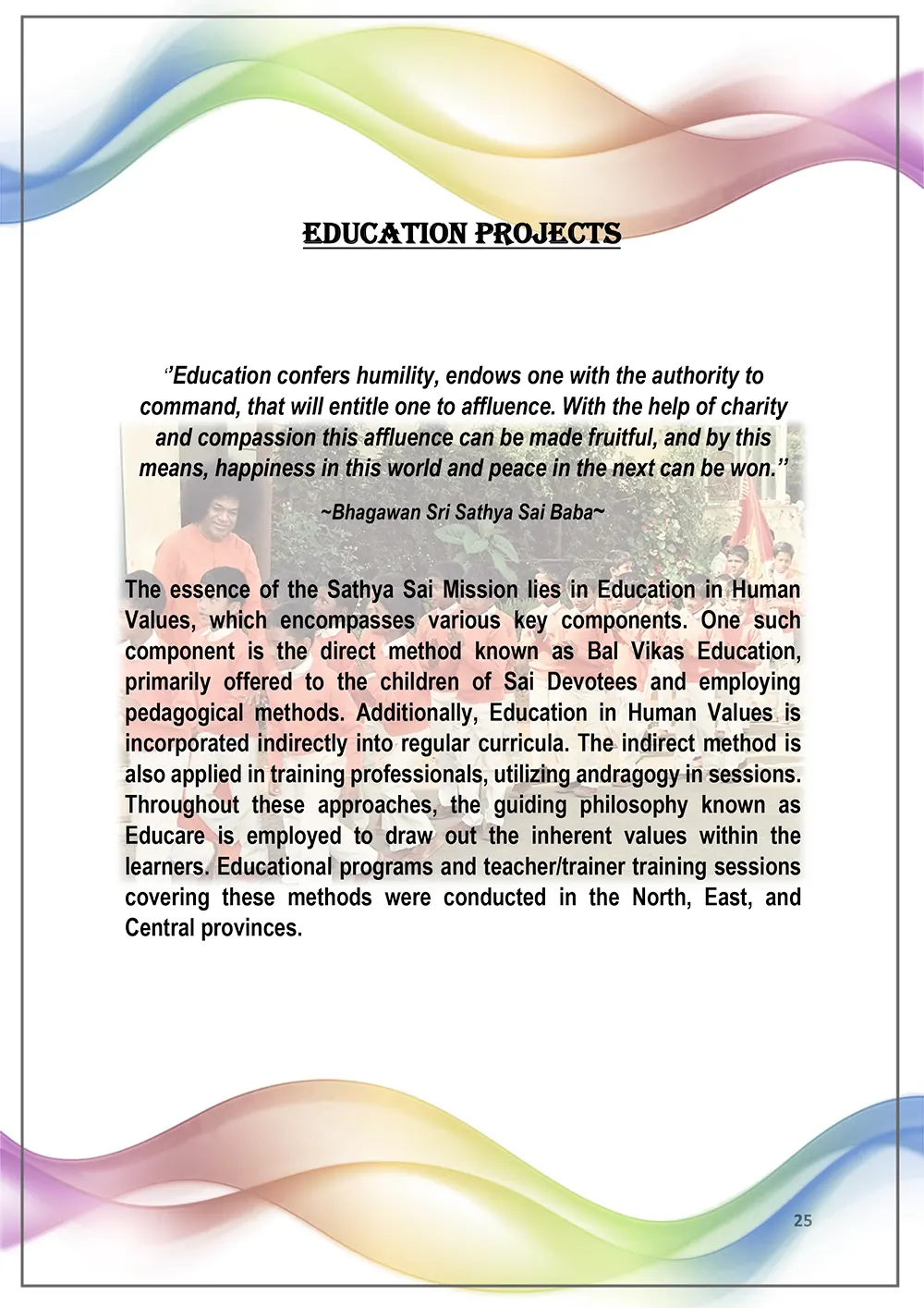 EDUCATION PROJECTS

‘’Education confers humility, endows one with the authority to command, that will entitle one to affluence. With the help of charity and compassion this affluence can be made fruitful, and by this means, happiness in this world and peace in the next can be won.’’

~Bhagawan Sri Sathya Sai Baba~

The essence of the Sathya Sai Mission lies in Education in Human Values, which encompasses various key components. One such component is the direct method known as Bal Vikas Education, primarily offered to the children of Sai Devotees and employing pedagogical methods. Additionally, Education in Human Values is incorporated indirectly into regular curricula. The indirect method is also applied in training professionals, utilizing andragogy in sessions. Throughout these approaches, the guiding philosophy known as Educare is employed to draw out the inherent values within the learners. Educational programs and teacher/trainer training sessions covering these methods were conducted in the North, East, and Central provinces.

25